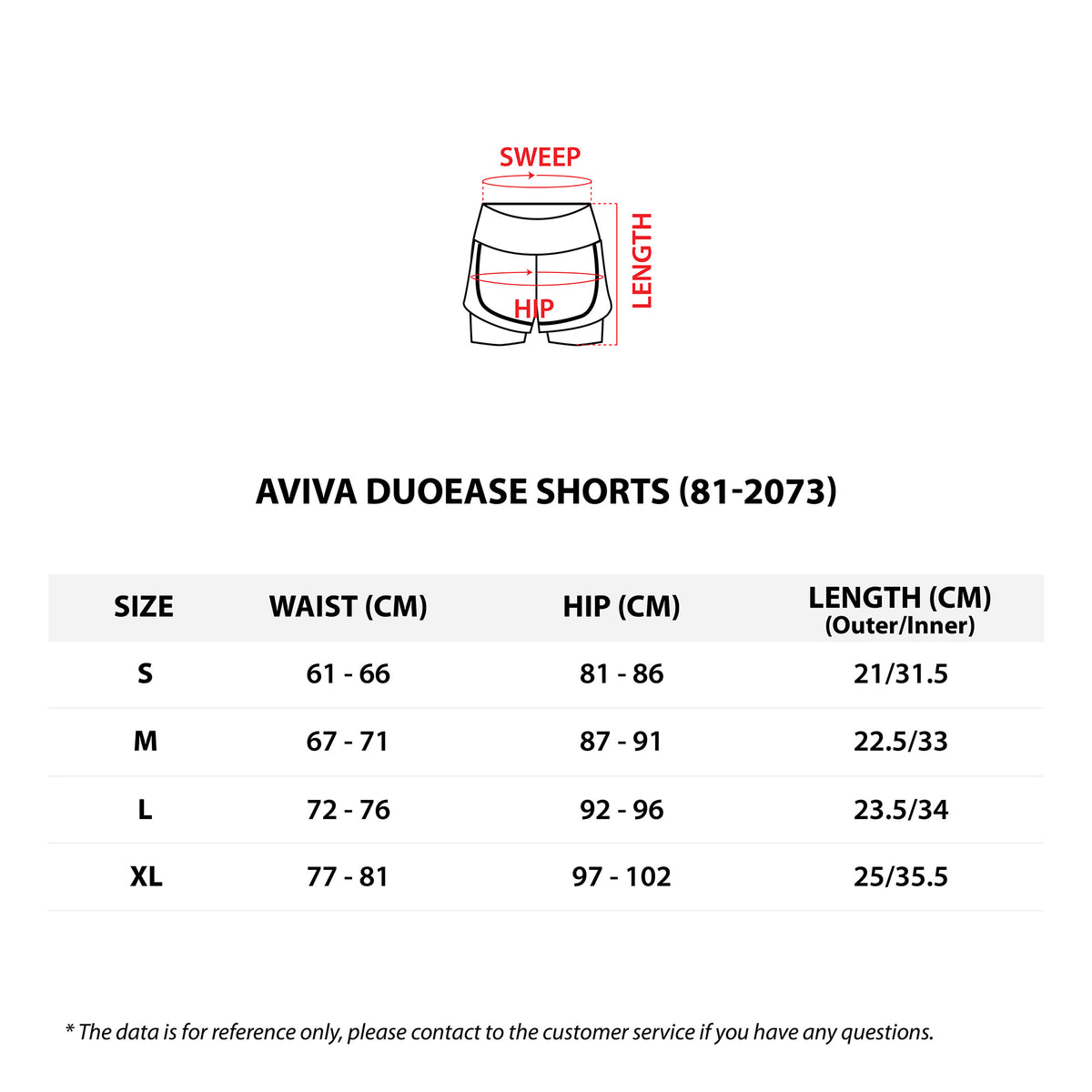 SWEEP

LENGTH

HIP

AVIVA DUOEASE SHORTS (81-2073)

| SIZE | WAIST (CM) | HIP (CM) | LENGTH (CM) (Outer/Inner) |
|---|---|---|---|
| S | 61 - 66 | 81 - 86 | 21/31.5 |
| M | 67 - 71 | 87 - 91 | 22.5/33 |
| L | 72 - 76 | 92 - 96 | 23.5/34 |
| XL | 77 - 81 | 97 - 102 | 25/35.5 |

* The data is for reference only, please contact to the customer service if you have any questions.